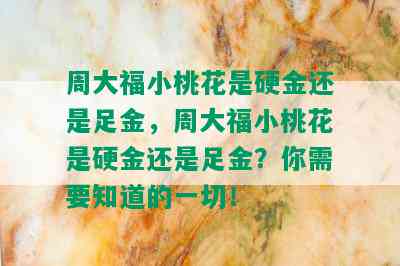 周大福小桃花是硬金还是足金，周大福小桃花是硬金还是足金？你需要知道的一切！